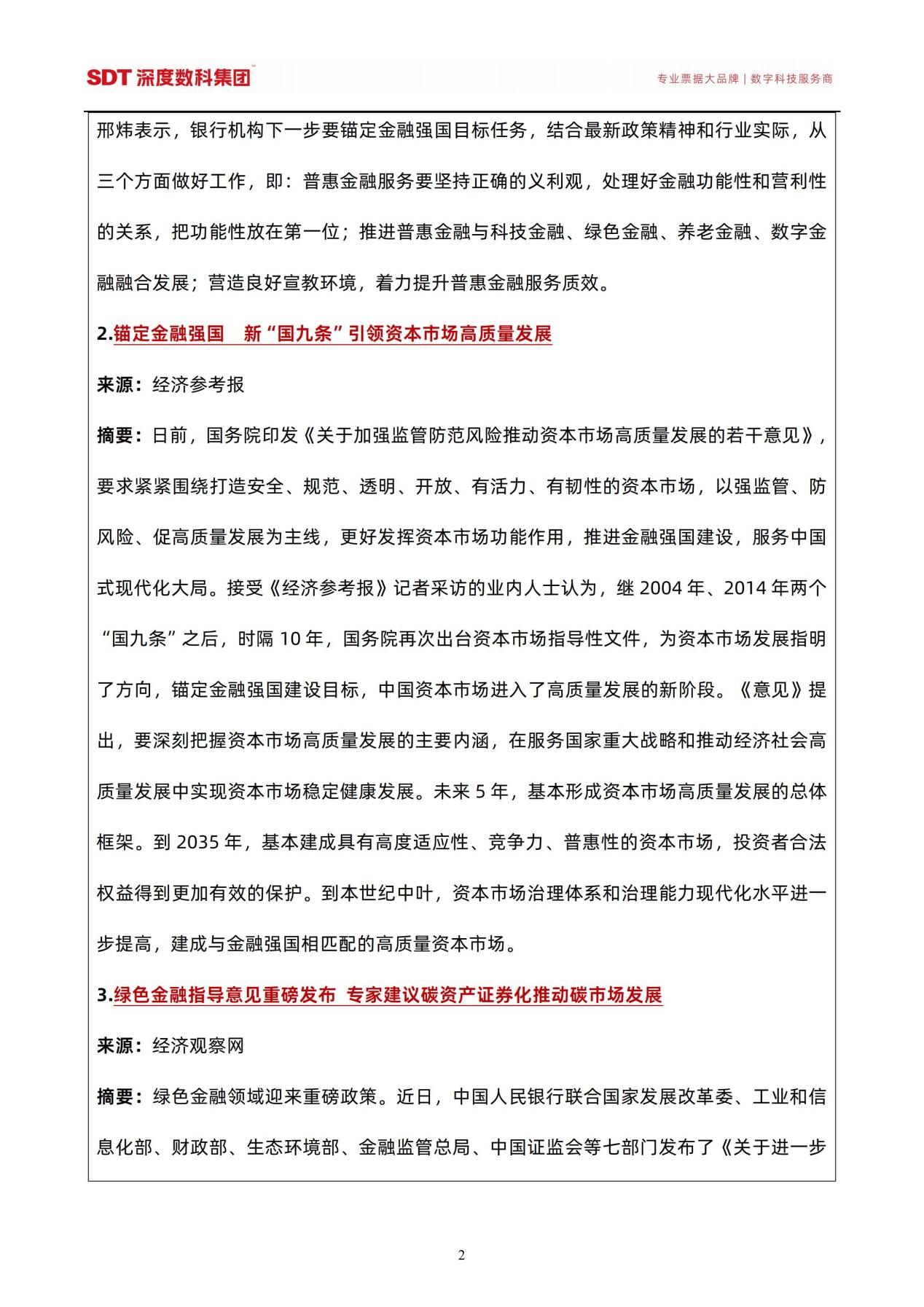 SDT 深度数科集团

专业票据大品牌 | 数字科技服务商

邢炜表示，银行机构下一步要锚定金融强国目标任务，结合最新政策精神和行业实际，从三个方面做好工作，即：普惠金融服务要坚持正确的义利观，处理好金融功能性和营利性的关系，把功能性放在第一位；推进普惠金融与科技金融、绿色金融、养老金融、数字金融融合发展；营造良好宣教环境，着力提升普惠金融服务质效。

2.锚定金融强国　新“国九条”引领资本市场高质量发展

来源：经济参考报

摘要：日前，国务院印发《关于加强监管防范风险推动资本市场高质量发展的若干意见》，要求紧紧围绕打造安全、规范、透明、开放、有活力、有韧性的资本市场，以强监管、防风险、促高质量发展为主线，更好发挥资本市场功能作用，推进金融强国建设，服务中国式现代化大局。接受《经济参考报》记者采访的业内人士认为，继 2004 年、2014 年两个“国九条”之后，时隔 10 年，国务院再次出台资本市场指导性文件，为资本市场发展指明了方向，锚定金融强国建设目标，中国资本市场进入了高质量发展的新阶段。《意见》提出，要深刻把握资本市场高质量发展的主要内涵，在服务国家重大战略和推动经济社会高质量发展中实现资本市场稳定健康发展。未来 5 年，基本形成资本市场高质量发展的总体框架。到 2035 年，基本建成具有高度适应性、竞争力、普惠性的资本市场，投资者合法权益得到更加有效的保护。到本世纪中叶，资本市场治理体系和治理能力现代化水平进一步提高，建成与金融强国相匹配的高质量资本市场。

3.绿色金融指导意见重磅发布 专家建议碳资产证券化推动碳市场发展

来源：经济观察网

摘要：绿色金融领域迎来重磅政策。近日，中国人民银行联合国家发展改革委、工业和信息化部、财政部、生态环境部、金融监管总局、中国证监会等七部门发布了《关于进一步

2